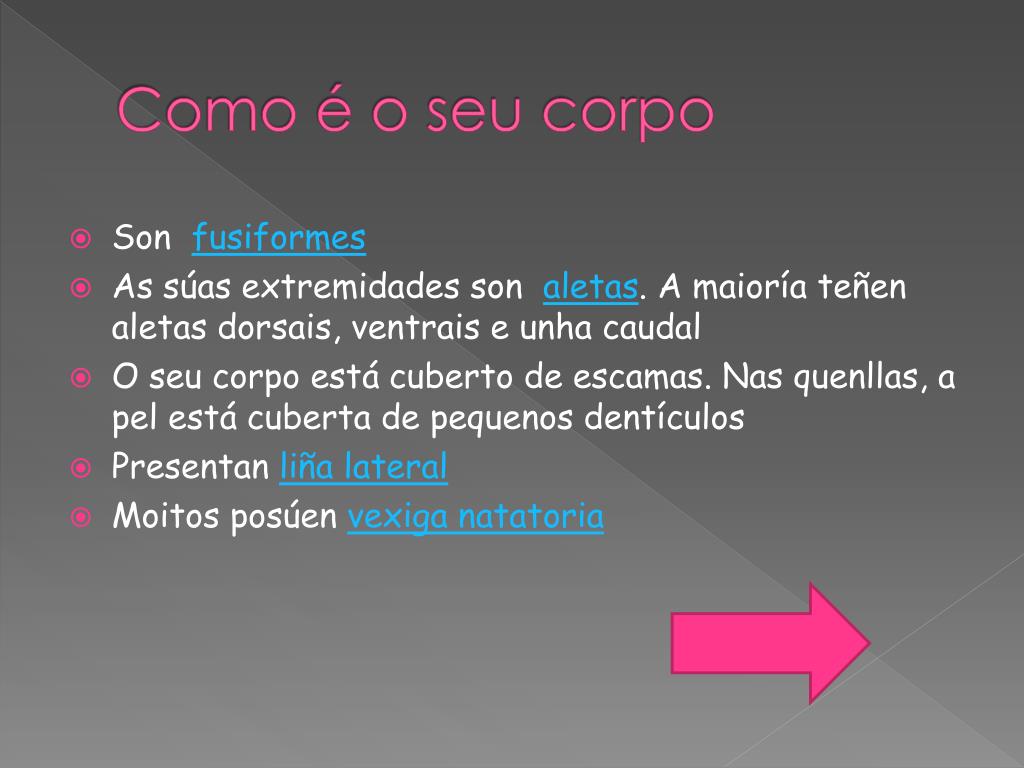 Como é o seu corpo

Son fusiformes
As súas extremidades son aletas. A maioría teñen aletas dorsais, ventrais e unha caudal
O seu corpo está cuberto de escamas. Nas quenllas, a pel está cuberta de pequenos dentículos
Presentan liña lateral
Moitos posúen vexiga natatoria